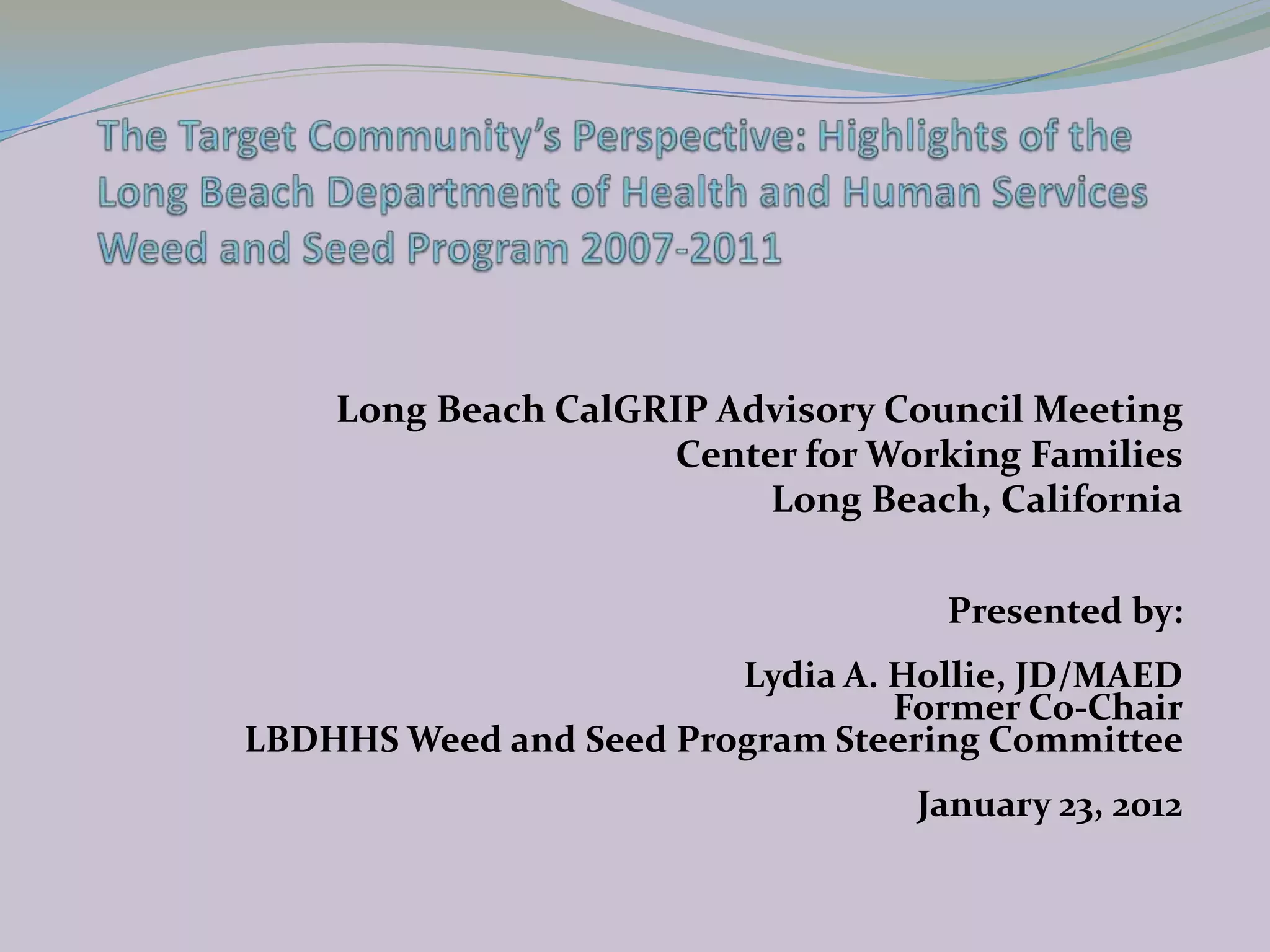 The Target Community's Perspective: Highlights of the Long Beach Department of Health and Human Services Weed and Seed Program 2007-2011

Long Beach CalGRIP Advisory Council Meeting
Center for Working Families
Long Beach, California

Presented by:

Lydia A. Hollie, JD/MAED
Former Co-Chair
LBDHHS Weed and Seed Program Steering Committee

January 23, 2012